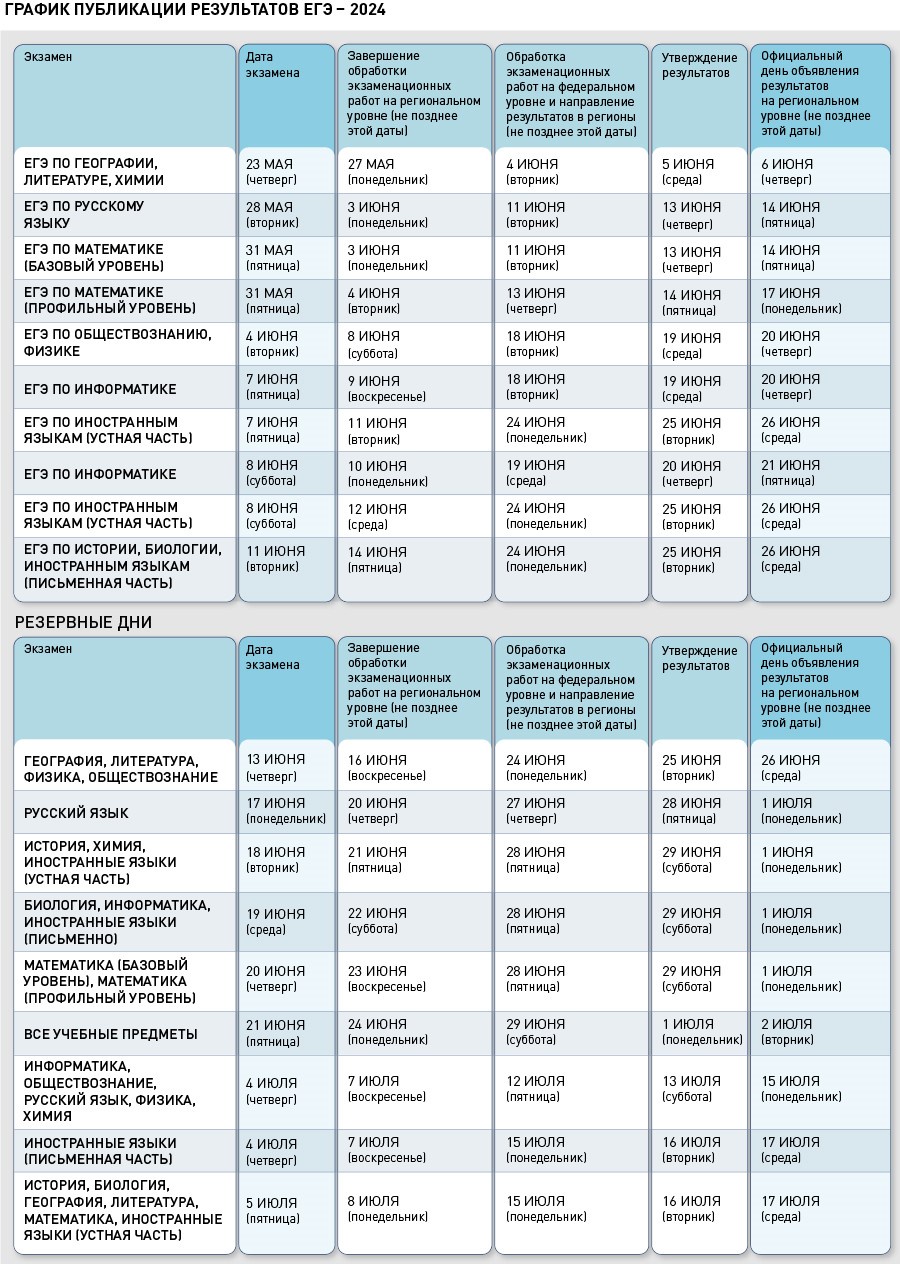 ГРАФИК ПУБЛИКАЦИИ РЕЗУЛЬТАТОВ ЕГЭ – 2024

| Экзамен | Дата экзамена | Завершение обработки экзаменационных работ на региональном уровне (не позднее этой даты) | Обработка экзаменационных работ на федеральном уровне и направление результатов в регионы (не позднее этой даты) | Утверждение результатов | Официальный день объявления результатов на региональном уровне (не позднее этой даты) |
|---|---|---|---|---|---|
| ЕГЭ ПО ГЕОГРАФИИ, ЛИТЕРАТУРЕ, ХИМИИ | 23 МАЯ (четверг) | 27 МАЯ (понедельник) | 4 ИЮНЯ (вторник) | 5 ИЮНЯ (среда) | 6 ИЮНЯ (четверг) |
| ЕГЭ ПО РУССКОМУ ЯЗЫКУ | 28 МАЯ (вторник) | 3 ИЮНЯ (понедельник) | 11 ИЮНЯ (вторник) | 13 ИЮНЯ (четверг) | 14 ИЮНЯ (пятница) |
| ЕГЭ ПО МАТЕМАТИКЕ (БАЗОВЫЙ УРОВЕНЬ) | 31 МАЯ (пятница) | 3 ИЮНЯ (понедельник) | 11 ИЮНЯ (вторник) | 13 ИЮНЯ (четверг) | 14 ИЮНЯ (пятница) |
| ЕГЭ ПО МАТЕМАТИКЕ (ПРОФИЛЬНЫЙ УРОВЕНЬ) | 31 МАЯ (пятница) | 4 ИЮНЯ (вторник) | 13 ИЮНЯ (четверг) | 14 ИЮНЯ (пятница) | 17 ИЮНЯ (понедельник) |
| ЕГЭ ПО ОБЩЕСТВОЗНАНИЮ, ФИЗИКЕ | 4 ИЮНЯ (вторник) | 8 ИЮНЯ (суббота) | 18 ИЮНЯ (вторник) | 19 ИЮНЯ (среда) | 20 ИЮНЯ (четверг) |
| ЕГЭ ПО ИНФОРМАТИКЕ | 7 ИЮНЯ (пятница) | 9 ИЮНЯ (воскресенье) | 18 ИЮНЯ (вторник) | 19 ИЮНЯ (среда) | 20 ИЮНЯ (четверг) |
| ЕГЭ ПО ИНОСТРАННЫМ ЯЗЫКАМ (УСТНАЯ ЧАСТЬ) | 7 ИЮНЯ (пятница) | 11 ИЮНЯ (вторник) | 24 ИЮНЯ (понедельник) | 25 ИЮНЯ (вторник) | 26 ИЮНЯ (среда) |
| ЕГЭ ПО ИНФОРМАТИКЕ | 8 ИЮНЯ (суббота) | 10 ИЮНЯ (понедельник) | 19 ИЮНЯ (среда) | 20 ИЮНЯ (четверг) | 21 ИЮНЯ (пятница) |
| ЕГЭ ПО ИНОСТРАННЫМ ЯЗЫКАМ (УСТНАЯ ЧАСТЬ) | 8 ИЮНЯ (суббота) | 12 ИЮНЯ (среда) | 24 ИЮНЯ (понедельник) | 25 ИЮНЯ (вторник) | 26 ИЮНЯ (среда) |
| ЕГЭ ПО ИСТОРИИ, БИОЛОГИИ, ИНОСТРАННЫМ ЯЗЫКАМ (ПИСЬМЕННАЯ ЧАСТЬ) | 11 ИЮНЯ (вторник) | 14 ИЮНЯ (пятница) | 24 ИЮНЯ (понедельник) | 25 ИЮНЯ (вторник) | 26 ИЮНЯ (среда) |

РЕЗЕРВНЫЕ ДНИ

| Экзамен | Дата экзамена | Завершение обработки экзаменационных работ на региональном уровне (не позднее этой даты) | Обработка экзаменационных работ на федеральном уровне и направление результатов в регионы (не позднее этой даты) | Утверждение результатов | Официальный день объявления результатов на региональном уровне (не позднее этой даты) |
|---|---|---|---|---|---|
| ГЕОГРАФИЯ, ЛИТЕРАТУРА, ФИЗИКА, ОБЩЕСТВОЗНАНИЕ | 13 ИЮНЯ (четверг) | 16 ИЮНЯ (воскресенье) | 24 ИЮНЯ (понедельник) | 25 ИЮНЯ (вторник) | 26 ИЮНЯ (среда) |
| РУССКИЙ ЯЗЫК | 17 ИЮНЯ (понедельник) | 20 ИЮНЯ (четверг) | 27 ИЮНЯ (четверг) | 28 ИЮНЯ (пятница) | 1 ИЮЛЯ (понедельник) |
| ИСТОРИЯ, ХИМИЯ, ИНОСТРАННЫЕ ЯЗЫКИ (УСТНАЯ ЧАСТЬ) | 18 ИЮНЯ (вторник) | 21 ИЮНЯ (пятница) | 28 ИЮНЯ (пятница) | 29 ИЮНЯ (суббота) | 1 ИЮНЯ (понедельник) |
| БИОЛОГИЯ, ИНФОРМАТИКА, ИНОСТРАННЫЕ ЯЗЫКИ (ПИСЬМЕННО) | 19 ИЮНЯ (среда) | 22 ИЮНЯ (суббота) | 28 ИЮНЯ (пятница) | 29 ИЮНЯ (суббота) | 1 ИЮЛЯ (понедельник) |
| МАТЕМАТИКА (БАЗОВЫЙ УРОВЕНЬ), МАТЕМАТИКА (ПРОФИЛЬНЫЙ УРОВЕНЬ) | 20 ИЮНЯ (четверг) | 23 ИЮНЯ (воскресенье) | 28 ИЮНЯ (пятница) | 29 ИЮНЯ (суббота) | 1 ИЮЛЯ (понедельник) |
| ВСЕ УЧЕБНЫЕ ПРЕДМЕТЫ | 21 ИЮНЯ (пятница) | 24 ИЮНЯ (понедельник) | 29 ИЮНЯ (суббота) | 1 ИЮЛЯ (понедельник) | 2 ИЮЛЯ (вторник) |
| ИНФОРМАТИКА, ОБЩЕСТВОЗНАНИЕ, РУССКИЙ ЯЗЫК, ФИЗИКА, ХИМИЯ | 4 ИЮЛЯ (четверг) | 7 ИЮЛЯ (воскресенье) | 12 ИЮЛЯ (пятница) | 13 ИЮЛЯ (суббота) | 15 ИЮЛЯ (понедельник) |
| ИНОСТРАННЫЕ ЯЗЫКИ (ПИСЬМЕННАЯ ЧАСТЬ) | 4 ИЮЛЯ (четверг) | 7 ИЮЛЯ (воскресенье) | 15 ИЮЛЯ (понедельник) | 16 ИЮЛЯ (вторник) | 17 ИЮЛЯ (среда) |
| ИСТОРИЯ, БИОЛОГИЯ, ГЕОГРАФИЯ, ЛИТЕРАТУРА, МАТЕМАТИКА, ИНОСТРАННЫЕ ЯЗЫКИ (УСТНАЯ ЧАСТЬ) | 5 ИЮЛЯ (пятница) | 8 ИЮЛЯ (понедельник) | 15 ИЮЛЯ (понедельник) | 16 ИЮЛЯ (вторник) | 17 ИЮЛЯ (среда) |